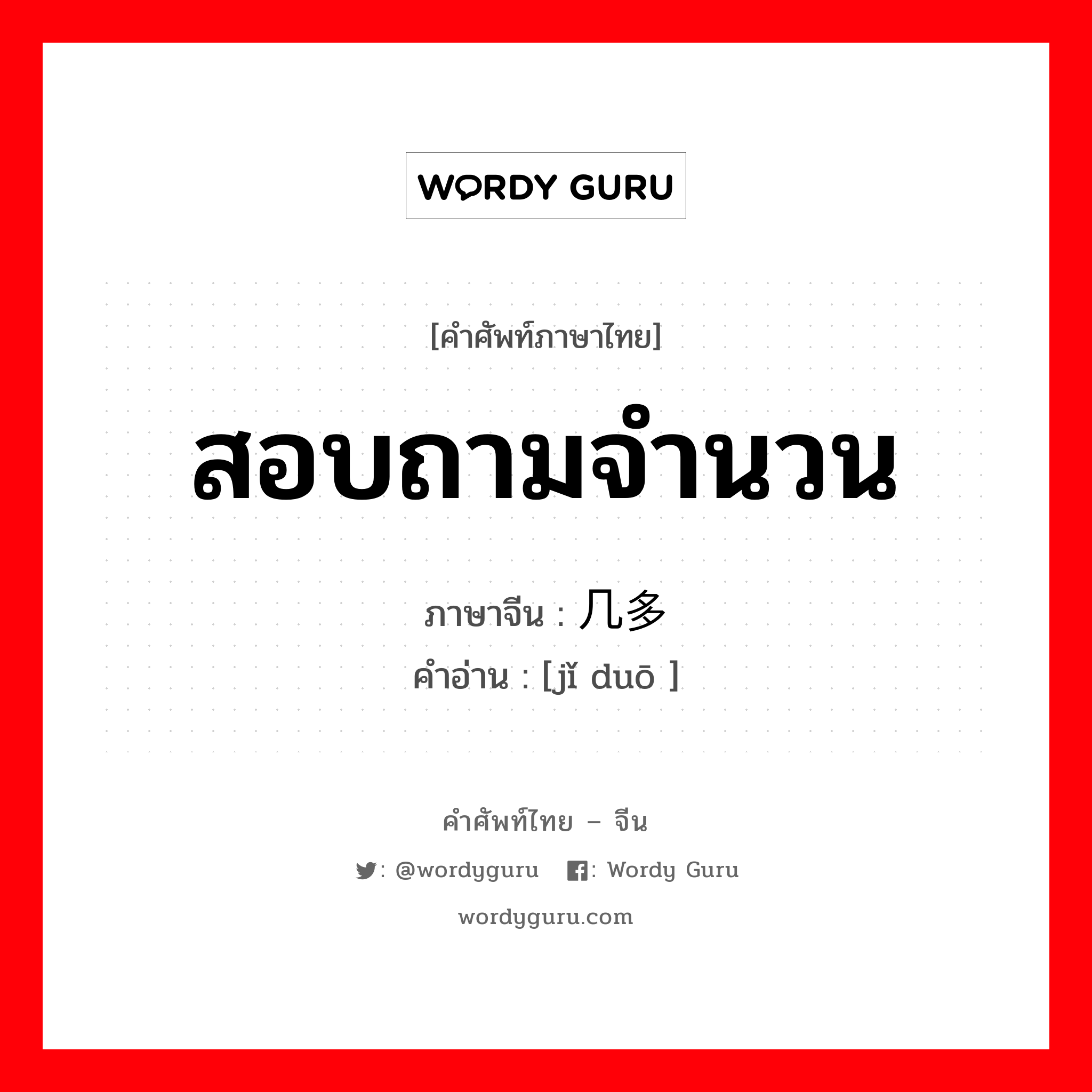 WORDY GURU

[คำศัพท์ภาษาไทย]

สอบถามจำนวน

ภาษาจีน : 几多
คำอ่าน : [jǐ duō ]

คำศัพท์ไทย – จีน

: @wordyguru : Wordy Guru

wordyguru.com